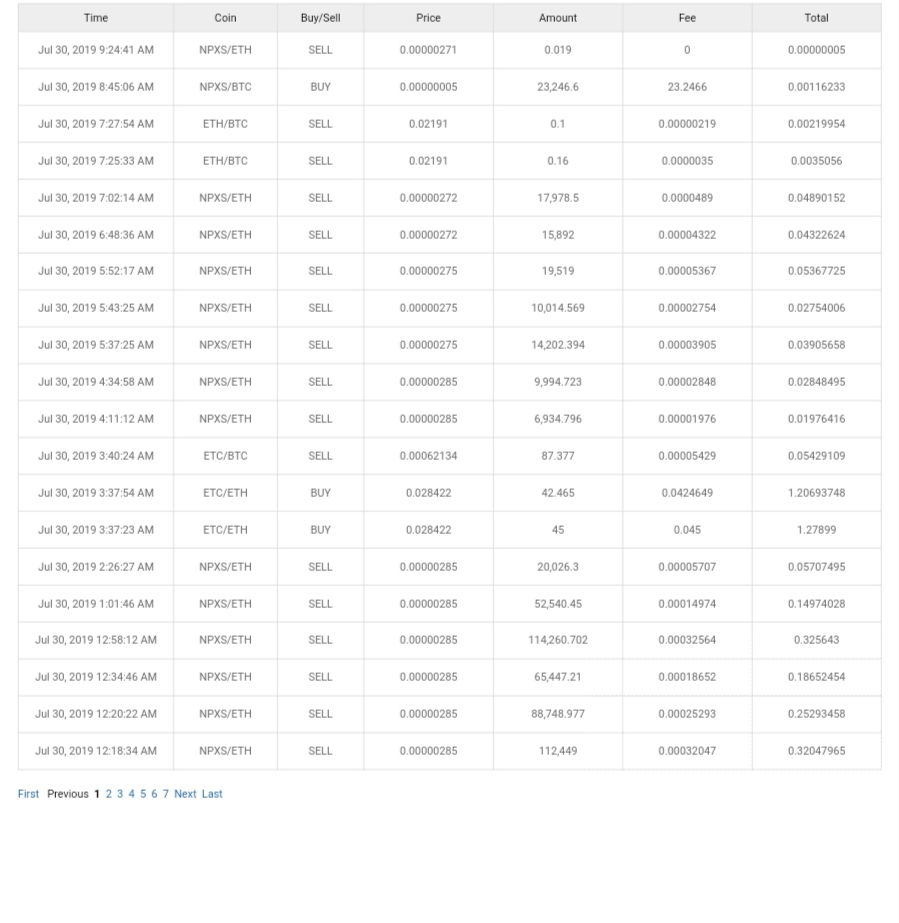 | Time | Coin | Buy/Sell | Price | Amount | Fee | Total |
|---|---|---|---|---|---|---|
| Jul 30, 2019 9:24:41 AM | NPXS/ETH | SELL | 0.00000271 | 0.019 | 0 | 0.00000005 |
| Jul 30, 2019 8:45:06 AM | NPXS/BTC | BUY | 0.00000005 | 23,246.6 | 23.2466 | 0.00116233 |
| Jul 30, 2019 7:27:54 AM | ETH/BTC | SELL | 0.02191 | 0.1 | 0.00000219 | 0.00219954 |
| Jul 30, 2019 7:25:33 AM | ETH/BTC | SELL | 0.02191 | 0.16 | 0.0000035 | 0.0035056 |
| Jul 30, 2019 7:02:14 AM | NPXS/ETH | SELL | 0.00000272 | 17,978.5 | 0.0000489 | 0.04890152 |
| Jul 30, 2019 6:48:36 AM | NPXS/ETH | SELL | 0.00000272 | 15,892 | 0.00004322 | 0.04322624 |
| Jul 30, 2019 5:52:17 AM | NPXS/ETH | SELL | 0.00000275 | 19,519 | 0.00005367 | 0.05367725 |
| Jul 30, 2019 5:43:25 AM | NPXS/ETH | SELL | 0.00000275 | 10,014.569 | 0.00002754 | 0.02754006 |
| Jul 30, 2019 5:37:25 AM | NPXS/ETH | SELL | 0.00000275 | 14,202.394 | 0.00003905 | 0.03905658 |
| Jul 30, 2019 4:34:58 AM | NPXS/ETH | SELL | 0.00000285 | 9,994.723 | 0.00002848 | 0.02848495 |
| Jul 30, 2019 4:11:12 AM | NPXS/ETH | SELL | 0.00000285 | 6,934.796 | 0.00001976 | 0.01976416 |
| Jul 30, 2019 3:40:24 AM | ETC/BTC | SELL | 0.00062134 | 87.377 | 0.00005429 | 0.05429109 |
| Jul 30, 2019 3:37:54 AM | ETC/ETH | BUY | 0.028422 | 42.465 | 0.0424649 | 1.20693748 |
| Jul 30, 2019 3:37:23 AM | ETC/ETH | BUY | 0.028422 | 45 | 0.045 | 1.27899 |
| Jul 30, 2019 2:26:27 AM | NPXS/ETH | SELL | 0.00000285 | 20,026.3 | 0.00005707 | 0.05707495 |
| Jul 30, 2019 1:01:46 AM | NPXS/ETH | SELL | 0.00000285 | 52,540.45 | 0.00014974 | 0.14974028 |
| Jul 30, 2019 12:58:12 AM | NPXS/ETH | SELL | 0.00000285 | 114,260.702 | 0.00032564 | 0.325643 |
| Jul 30, 2019 12:34:46 AM | NPXS/ETH | SELL | 0.00000285 | 65,447.21 | 0.00018652 | 0.18652454 |
| Jul 30, 2019 12:20:22 AM | NPXS/ETH | SELL | 0.00000285 | 88,748.977 | 0.00025293 | 0.25293458 |
| Jul 30, 2019 12:18:34 AM | NPXS/ETH | SELL | 0.00000285 | 112,449 | 0.00032047 | 0.32047965 |

First Previous 1 2 3 4 5 6 7 Next Last